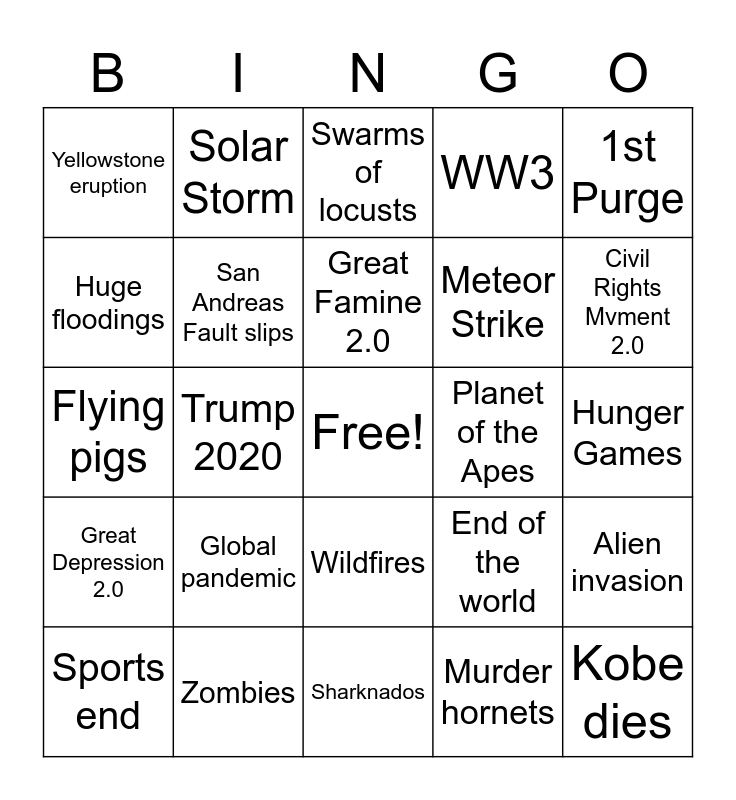 | B | I | N | G | O |
|---|---|---|---|---|
| Yellowstone eruption | Solar Storm | Swarms of locusts | WW3 | 1st Purge |
| Huge floodings | San Andreas Fault slips | Great Famine 2.0 | Meteor Strike | Civil Rights Mvment 2.0 |
| Flying pigs | Trump 2020 | Free! | Planet of the Apes | Hunger Games |
| Great Depression 2.0 | Global pandemic | Wildfires | End of the world | Alien invasion |
| Sports end | Zombies | Sharknados | Murder hornets | Kobe dies |